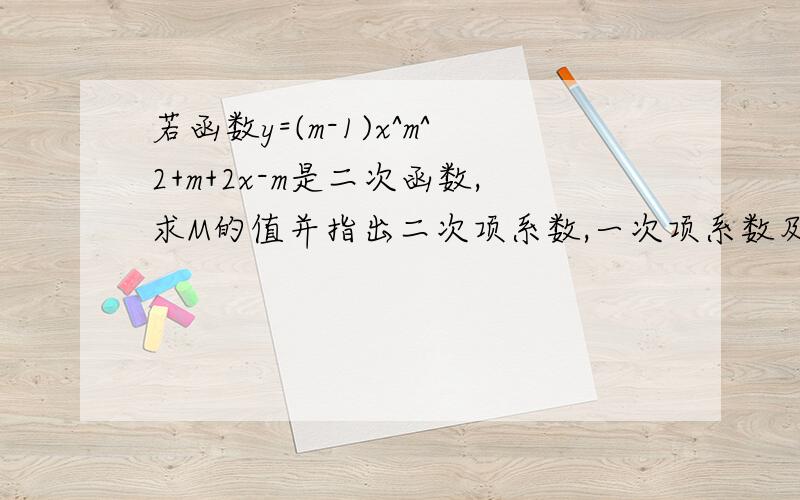 若函数y=(m-1)x^m^2+m+2x-m是二次函数,求M的值并指出二次项系数,一次项系数及